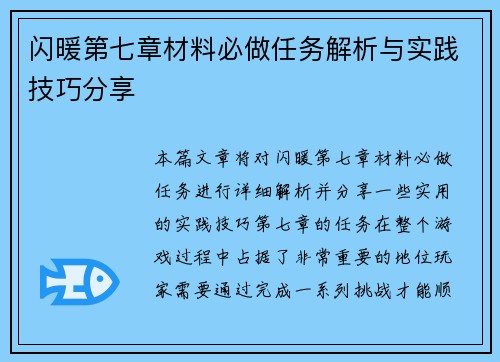 闪暖第七章材料必做任务解析与实践技巧分享

本篇文章将对闪暖第七章材料必做任务进行详细解析并分享一些实用的实践技巧第七章的任务在整个游戏过程中占据了非常重要的地位玩家需要通过完成一系列挑战才能顺